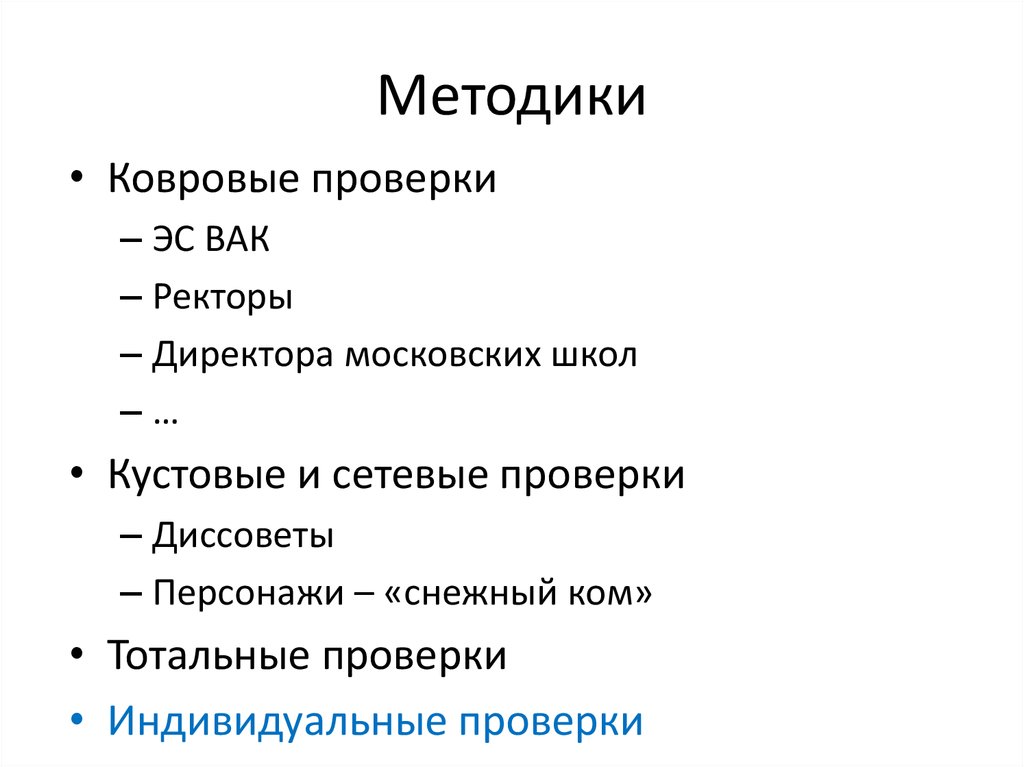 Методики

• Ковровые проверки
  – ЭС ВАК
  – Ректоры
  – Директора московских школ
  – …
• Кустовые и сетевые проверки
  – Диссоветы
  – Персонажи – «снежный ком»
• Тотальные проверки
• Индивидуальные проверки